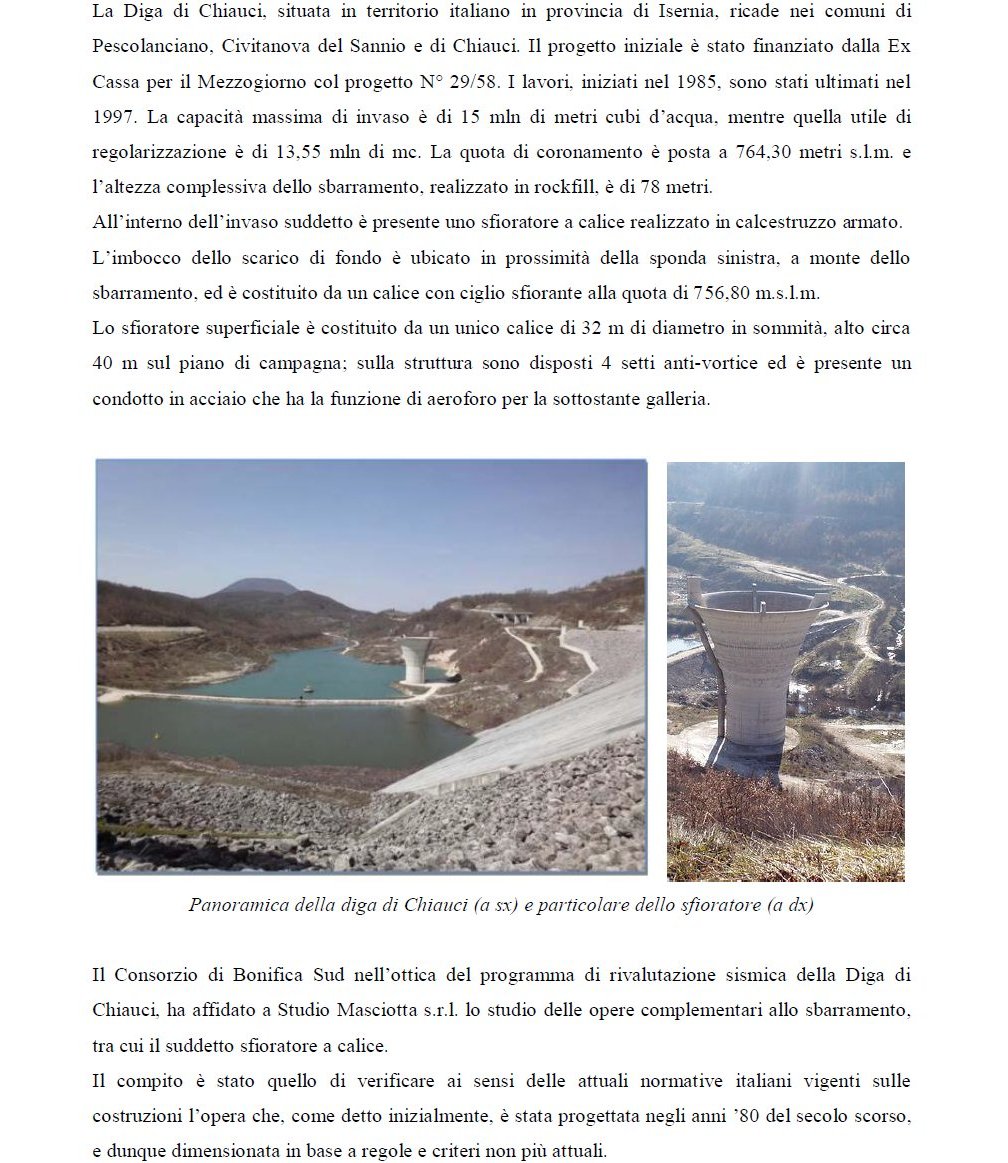 La Diga di Chiauci, situata in territorio italiano in provincia di Isernia, ricade nei comuni di Pescolanciano, Civitanova del Sannio e di Chiauci. Il progetto iniziale è stato finanziato dalla Ex Cassa per il Mezzogiorno col progetto N° 29/58. I lavori, iniziati nel 1985, sono stati ultimati nel 1997. La capacità massima di invaso è di 15 mln di metri cubi d'acqua, mentre quella utile di regolarizzazione è di 13,55 mln di mc. La quota di coronamento è posta a 764,30 metri s.l.m. e l'altezza complessiva dello sbarramento, realizzato in rockfill, è di 78 metri.
All'interno dell'invaso suddetto è presente uno sfioratore a calice realizzato in calcestruzzo armato.
L'imbocco dello scarico di fondo è ubicato in prossimità della sponda sinistra, a monte dello sbarramento, ed è costituito da un calice con ciglio sfiorante alla quota di 756,80 m.s.l.m.
Lo sfioratore superficiale è costituito da un unico calice di 32 m di diametro in sommità, alto circa 40 m sul piano di campagna; sulla struttura sono disposti 4 setti anti-vortice ed è presente un condotto in acciaio che ha la funzione di aeroforo per la sottostante galleria.

Panoramica della diga di Chiauci (a sx) e particolare dello sfioratore (a dx)

Il Consorzio di Bonifica Sud nell'ottica del programma di rivalutazione sismica della Diga di Chiauci, ha affidato a Studio Masciotta s.r.l. lo studio delle opere complementari allo sbarramento, tra cui il suddetto sfioratore a calice.
Il compito è stato quello di verificare ai sensi delle attuali normative italiani vigenti sulle costruzioni l'opera che, come detto inizialmente, è stata progettata negli anni '80 del secolo scorso, e dunque dimensionata in base a regole e criteri non più attuali.